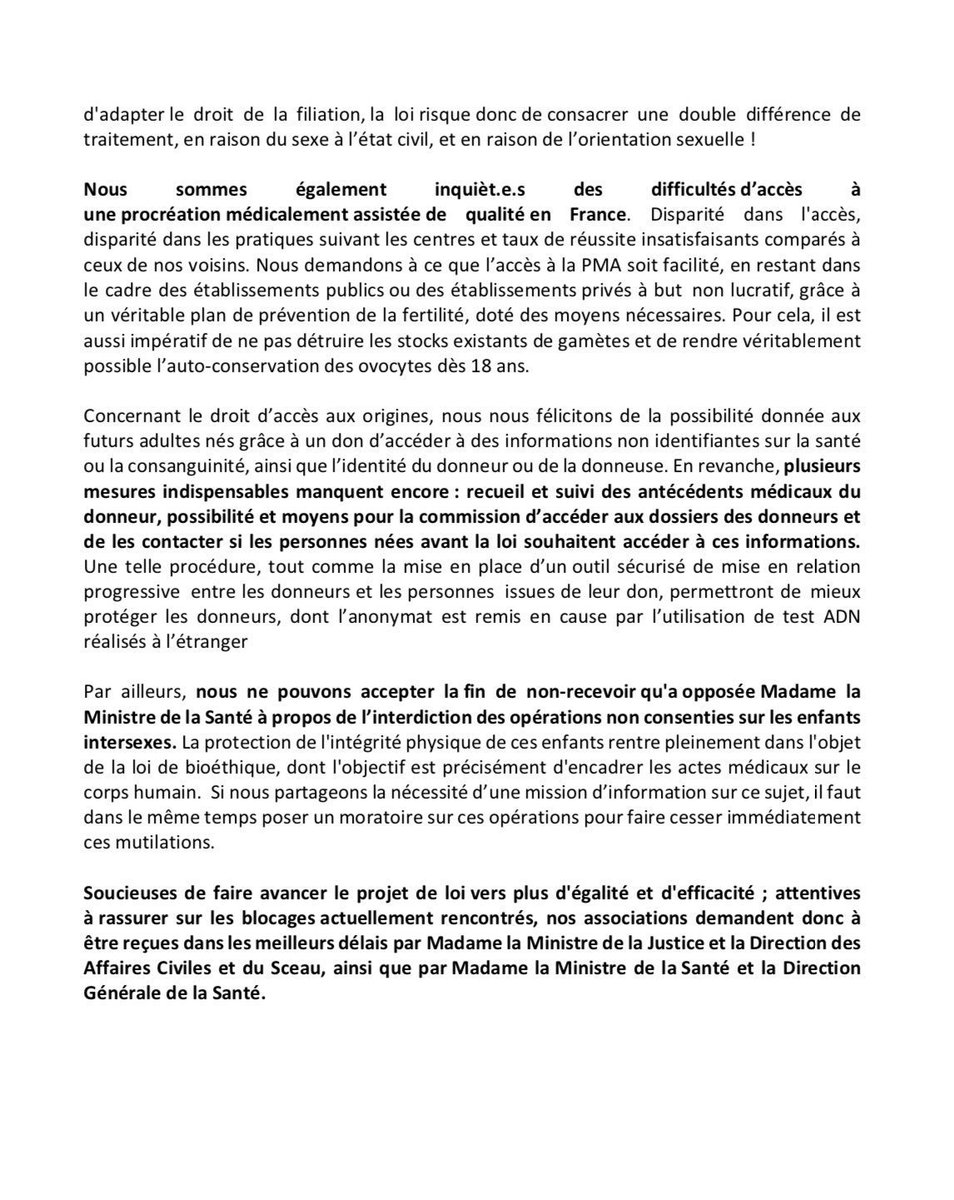 d'adapter le droit de la filiation, la loi risque donc de consacrer une double différence de traitement, en raison du sexe à l'état civil, et en raison de l'orientation sexuelle !

Nous sommes également inquièt.e.s des difficultés d'accès à une procréation médicalement assistée de qualité en France. Disparité dans l'accès, disparité dans les pratiques suivant les centres et taux de réussite insatisfaisants comparés à ceux de nos voisins. Nous demandons à ce que l'accès à la PMA soit facilité, en restant dans le cadre des établissements publics ou des établissements privés à but non lucratif, grâce à un véritable plan de prévention de la fertilité, doté des moyens nécessaires. Pour cela, il est aussi impératif de ne pas détruire les stocks existants de gamètes et de rendre véritablement possible l'auto-conservation des ovocytes dès 18 ans.

Concernant le droit d'accès aux origines, nous nous félicitons de la possibilité donnée aux futurs adultes nés grâce à un don d'accéder à des informations non identifiantes sur la santé ou la consanguinité, ainsi que l'identité du donneur ou de la donneuse. En revanche, plusieurs mesures indispensables manquent encore : recueil et suivi des antécédents médicaux du donneur, possibilité et moyens pour la commission d'accéder aux dossiers des donneurs et de les contacter si les personnes nées avant la loi souhaitent accéder à ces informations. Une telle procédure, tout comme la mise en place d'un outil sécurisé de mise en relation progressive entre les donneurs et les personnes issues de leur don, permettront de mieux protéger les donneurs, dont l'anonymat est remis en cause par l'utilisation de test ADN réalisés à l'étranger

Par ailleurs, nous ne pouvons accepter la fin de non-recevoir qu'a opposée Madame la Ministre de la Santé à propos de l'interdiction des opérations non consenties sur les enfants intersexes. La protection de l'intégrité physique de ces enfants rentre pleinement dans l'objet de la loi de bioéthique, dont l'objectif est précisément d'encadrer les actes médicaux sur le corps humain. Si nous partageons la nécessité d'une mission d'information sur ce sujet, il faut dans le même temps poser un moratoire sur ces opérations pour faire cesser immédiatement ces mutilations.

Soucieuses de faire avancer le projet de loi vers plus d'égalité et d'efficacité ; attentives à rassurer sur les blocages actuellement rencontrés, nos associations demandent donc à être reçues dans les meilleurs délais par Madame la Ministre de la Justice et la Direction des Affaires Civiles et du Sceau, ainsi que par Madame la Ministre de la Santé et la Direction Générale de la Santé.